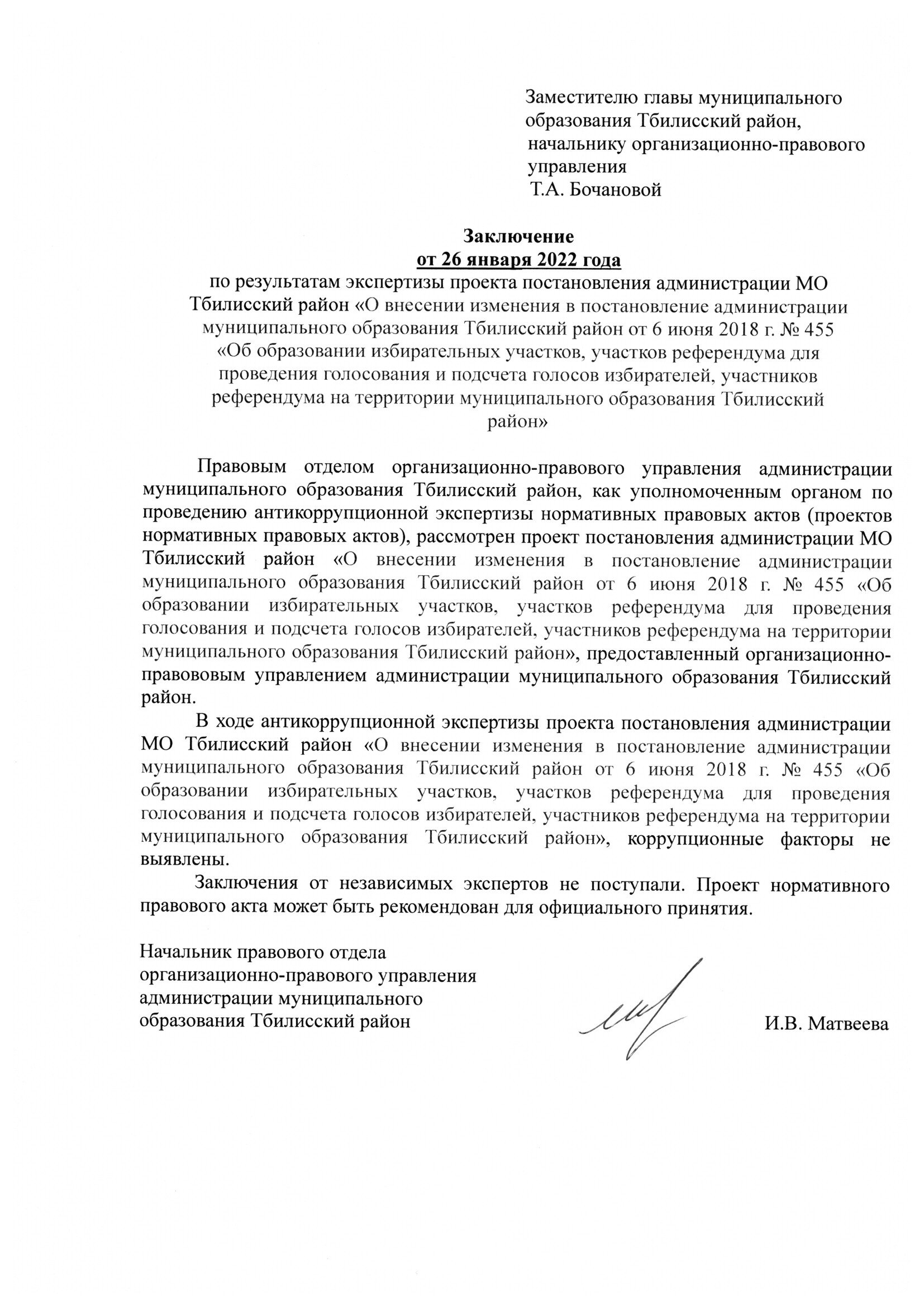 Заместителю главы муниципального образования Тбилисский район, начальнику организационно-правового управления
Т.А. Бочановой

Заключение
от 26 января 2022 года
по результатам экспертизы проекта постановления администрации МО Тбилисский район «О внесении изменения в постановление администрации муниципального образования Тбилисский район от 6 июня 2018 г. № 455 «Об образовании избирательных участков, участков референдума для проведения голосования и подсчета голосов избирателей, участников референдума на территории муниципального образования Тбилисский район»

Правовым отделом организационно-правового управления администрации муниципального образования Тбилисский район, как уполномоченным органом по проведению антикоррупционной экспертизы нормативных правовых актов (проектов нормативных правовых актов), рассмотрен проект постановления администрации МО Тбилисский район «О внесении изменения в постановление администрации муниципального образования Тбилисский район от 6 июня 2018 г. № 455 «Об образовании избирательных участков, участков референдума для проведения голосования и подсчета голосов избирателей, участников референдума на территории муниципального образования Тбилисский район», предоставленный организационно-правововым управлением администрации муниципального образования Тбилисский район.

В ходе антикоррупционной экспертизы проекта постановления администрации МО Тбилисский район «О внесении изменения в постановление администрации муниципального образования Тбилисский район от 6 июня 2018 г. № 455 «Об образовании избирательных участков, участков референдума для проведения голосования и подсчета голосов избирателей, участников референдума на территории муниципального образования Тбилисский район», коррупционные факторы не выявлены.

Заключения от независимых экспертов не поступали. Проект нормативного правового акта может быть рекомендован для официального принятия.

Начальник правового отдела организационно-правового управления администрации муниципального образования Тбилисский район И.В. Матвеева